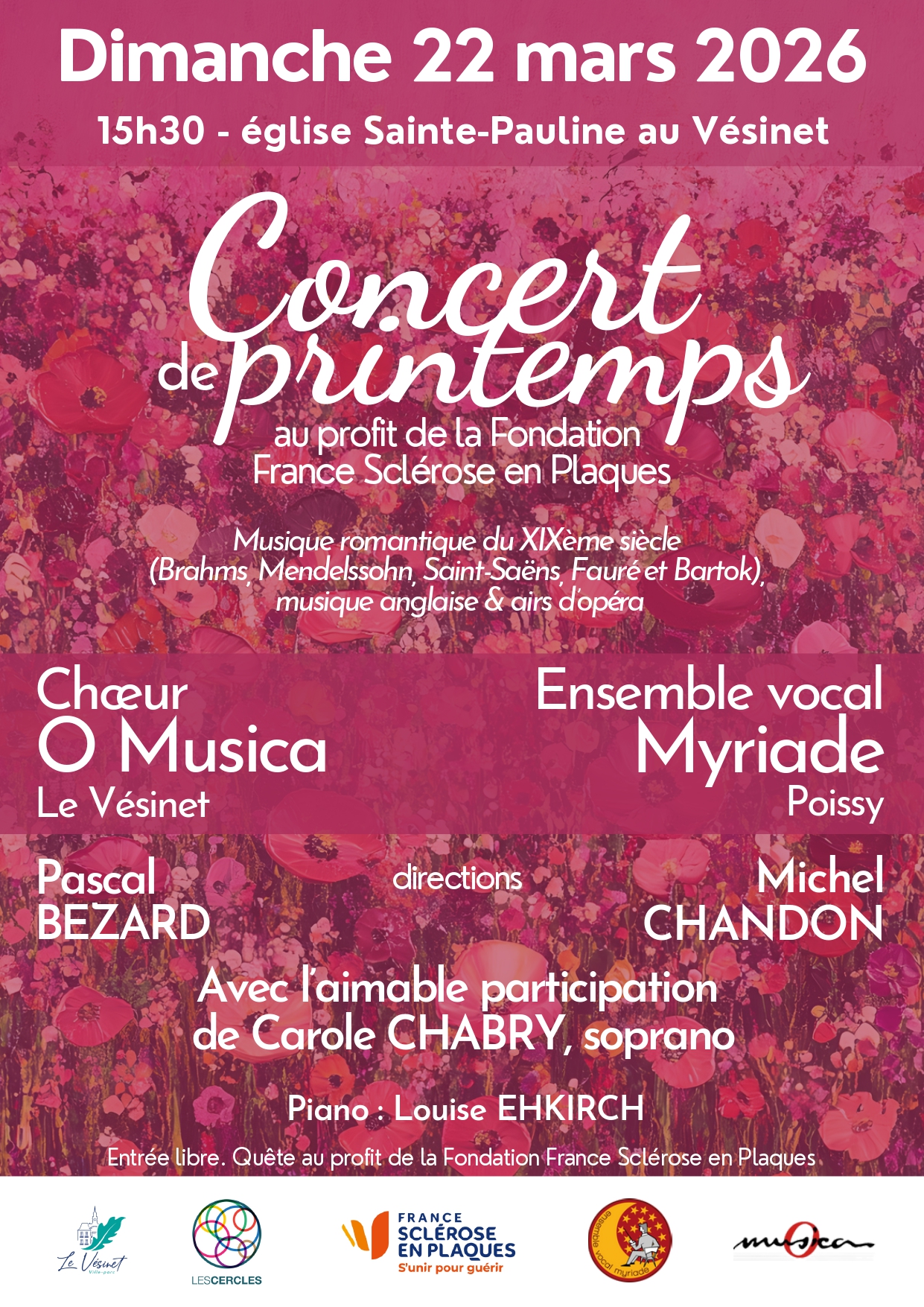 Dimanche 22 mars 2026

15h30 - église Sainte-Pauline au Vésinet

Concert de printemps

au profit de la Fondation France Sclérose en Plaques

Musique romantique du XIXème siècle (Brahms, Mendelssohn, Saint-Saëns, Fauré et Bartok), musique anglaise & airs d'opéra

Chœur O Musica Le Vésinet

Ensemble vocal Myriade Poissy

Pascal BEZARD

directions

Michel CHANDON

Avec l'aimable participation de Carole CHABRY, soprano

Piano : Louise EHKIRCH

Entrée libre. Quête au profit de la Fondation France Sclérose en Plaques

Le Vésinet Ville-parc

LESCERCLES

FRANCE SCLÉROSE EN PLAQUES S'unir pour guérir

ensemble vocal myriade

musica